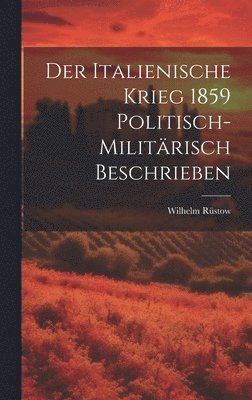 Der Italienische Krieg 1859 Politisch-Militärisch Beschrieben

Wilhelm Rüstow